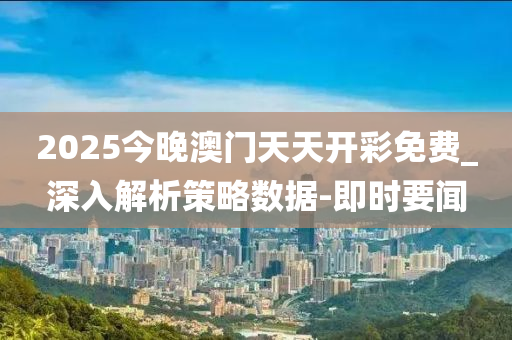 2025今晚澳门天天开彩免费_深入解析策略数据-即时要闻